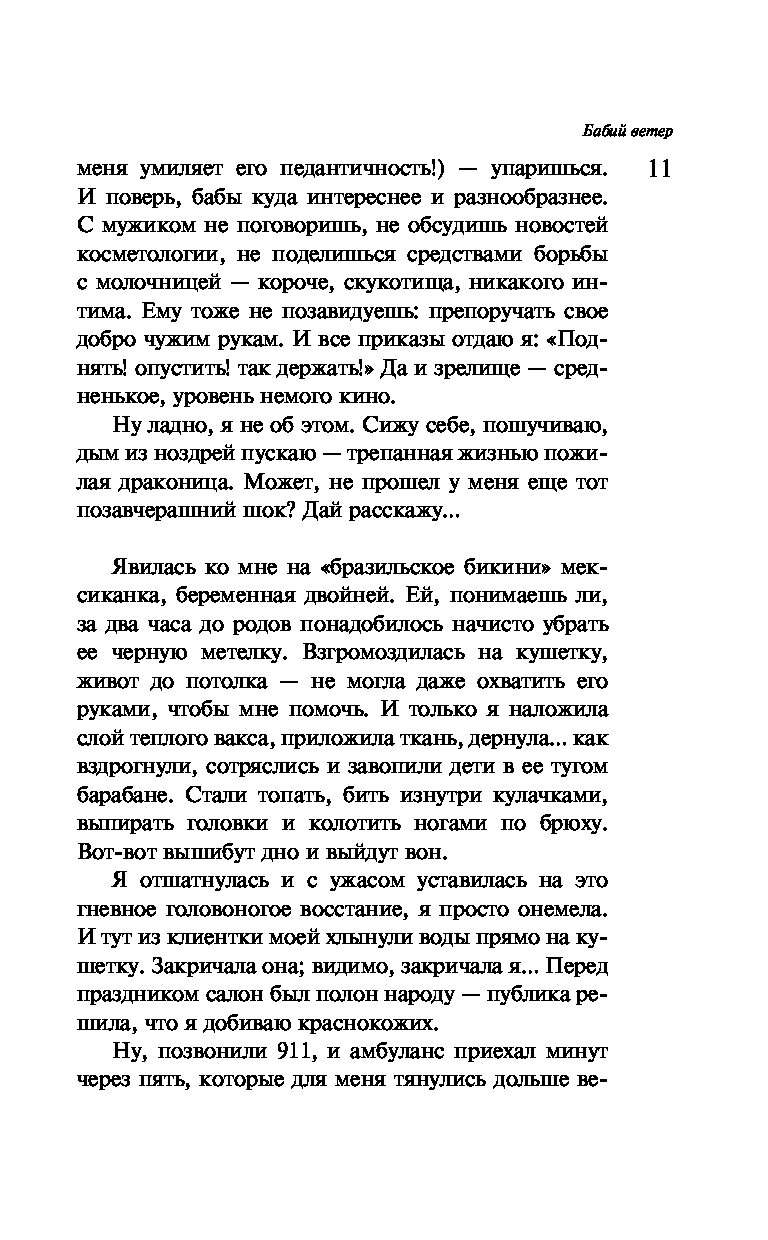 Бабий ветер

11

меня умиляет его педантичность!) — упаришься. И поверь, бабы куда интереснее и разнообразнее. С мужиком не поговоришь, не обсудишь новостей косметологии, не поделишься средствами борьбы с молочницей — короче, скукотища, никакого интима. Ему тоже не позавидуешь: препоручать свое добро чужим рукам. И все приказы отдаю я: «Поднять! опустить! так держать!» Да и зрелище — средненькое, уровень немого кино.

Ну ладно, я не об этом. Сижу себе, пошучиваю, дым из ноздрей пускаю — трепанная жизнью пожилая драконица. Может, не прошел у меня еще тот позавчерашний шок? Дай расскажу...

Явилась ко мне на «бразильское бикини» мексиканка, беременная двойней. Ей, понимаешь ли, за два часа до родов понадобилось начисто убрать ее черную метелку. Взгромоздилась на кушетку, живот до потолка — не могла даже охватить его руками, чтобы мне помочь. И только я наложила слой теплого вакса, приложила ткань, дернула... как вздрогнули, сотряслись и завопили дети в ее тугом барабане. Стали топать, бить изнутри кулачками, выпирать головки и колотить ногами по брюху. Вот-вот вышибут дно и выйдут вон.

Я отшатнулась и с ужасом уставилась на это гневное головоногое восстание, я просто онемела. И тут из клиентки моей хлынули воды прямо на кушетку. Закричала она; видимо, закричала я... Перед праздником салон был полон народу — публика решила, что я добиваю краснокожих.

Ну, позвонили 911, и амбуланс приехал минут через пять, которые для меня тянулись дольше ве-